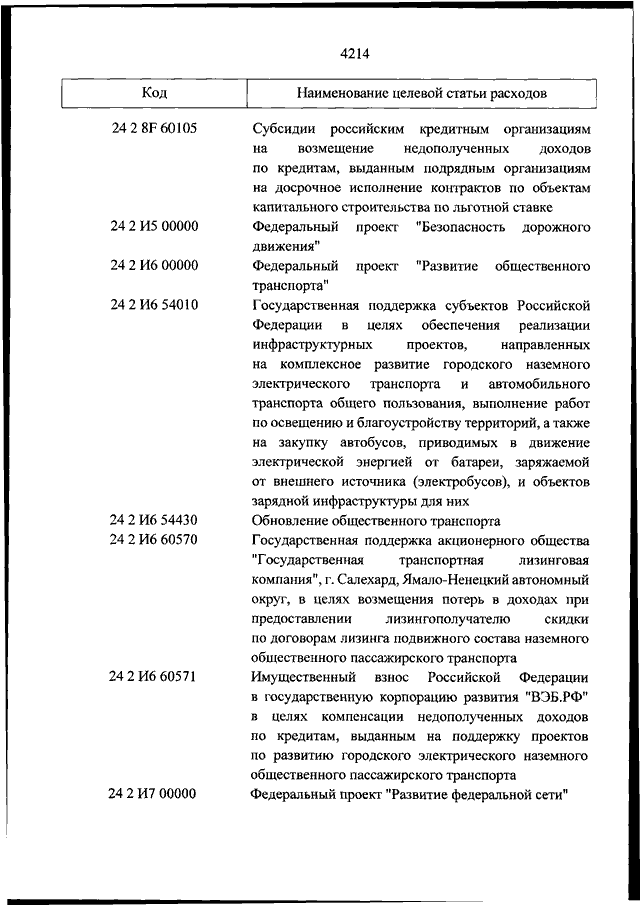 4214

| Код | Наименование целевой статьи расходов |
|---|---|
| 24 2 8F 60105 | Субсидии российским кредитным организациям на возмещение недополученных доходов по кредитам, выданным подрядным организациям на досрочное исполнение контрактов по объектам капитального строительства по льготной ставке |
| 24 2 И5 00000 | Федеральный проект "Безопасность дорожного движения" |
| 24 2 И6 00000 | Федеральный проект "Развитие общественного транспорта" |
| 24 2 И6 54010 | Государственная поддержка субъектов Российской Федерации в целях обеспечения реализации инфраструктурных проектов, направленных на комплексное развитие городского наземного электрического транспорта и автомобильного транспорта общего пользования, выполнение работ по освещению и благоустройству территорий, а также на закупку автобусов, приводимых в движение электрической энергией от батареи, заряжаемой от внешнего источника (электробусов), и объектов зарядной инфраструктуры для них |
| 24 2 И6 54430 | Обновление общественного транспорта |
| 24 2 И6 60570 | Государственная поддержка акционерного общества "Государственная транспортная лизинговая компания", г. Салехард, Ямало-Ненецкий автономный округ, в целях возмещения потерь в доходах при предоставлении лизингополучателю скидки по договорам лизинга подвижного состава наземного общественного пассажирского транспорта |
| 24 2 И6 60571 | Имущественный взнос Российской Федерации в государственную корпорацию развития "ВЭБ.РФ" в целях компенсации недополученных доходов по кредитам, выданным на поддержку проектов по развитию городского электрического наземного общественного пассажирского транспорта |
| 24 2 И7 00000 | Федеральный проект "Развитие федеральной сети" |